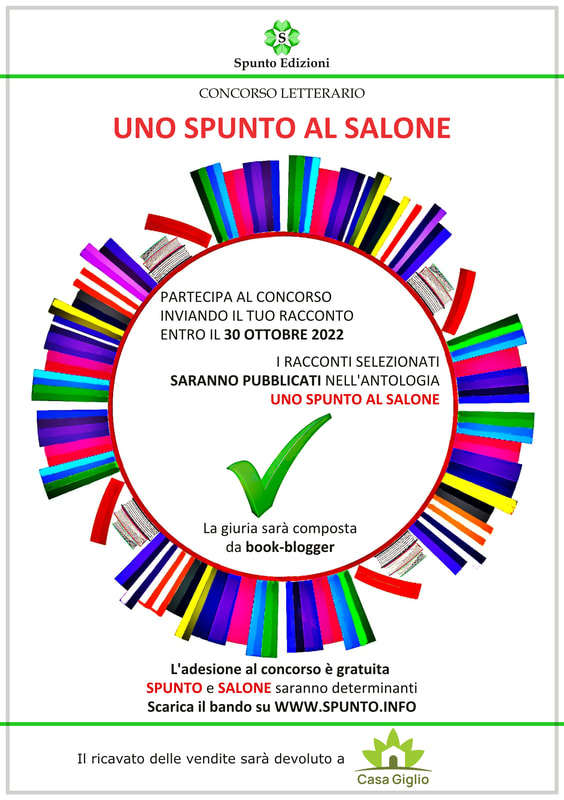 S
Spunto Edizioni

CONCORSO LETTERARIO

UNO SPUNTO AL SALONE

PARTECIPA AL CONCORSO
INVIANDO IL TUO RACCONTO
ENTRO IL 30 OTTOBRE 2022

I RACCONTI SELEZIONATI
SARANNO PUBBLICATI NELL'ANTOLOGIA
UNO SPUNTO AL SALONE

La giuria sarà composta
da book-blogger

L'adesione al concorso è gratuita
SPUNTO e SALONE saranno determinanti
Scarica il bando su WWW.SPUNTO.INFO

Il ricavato delle vendite sarà devoluto a

Casa Giglio